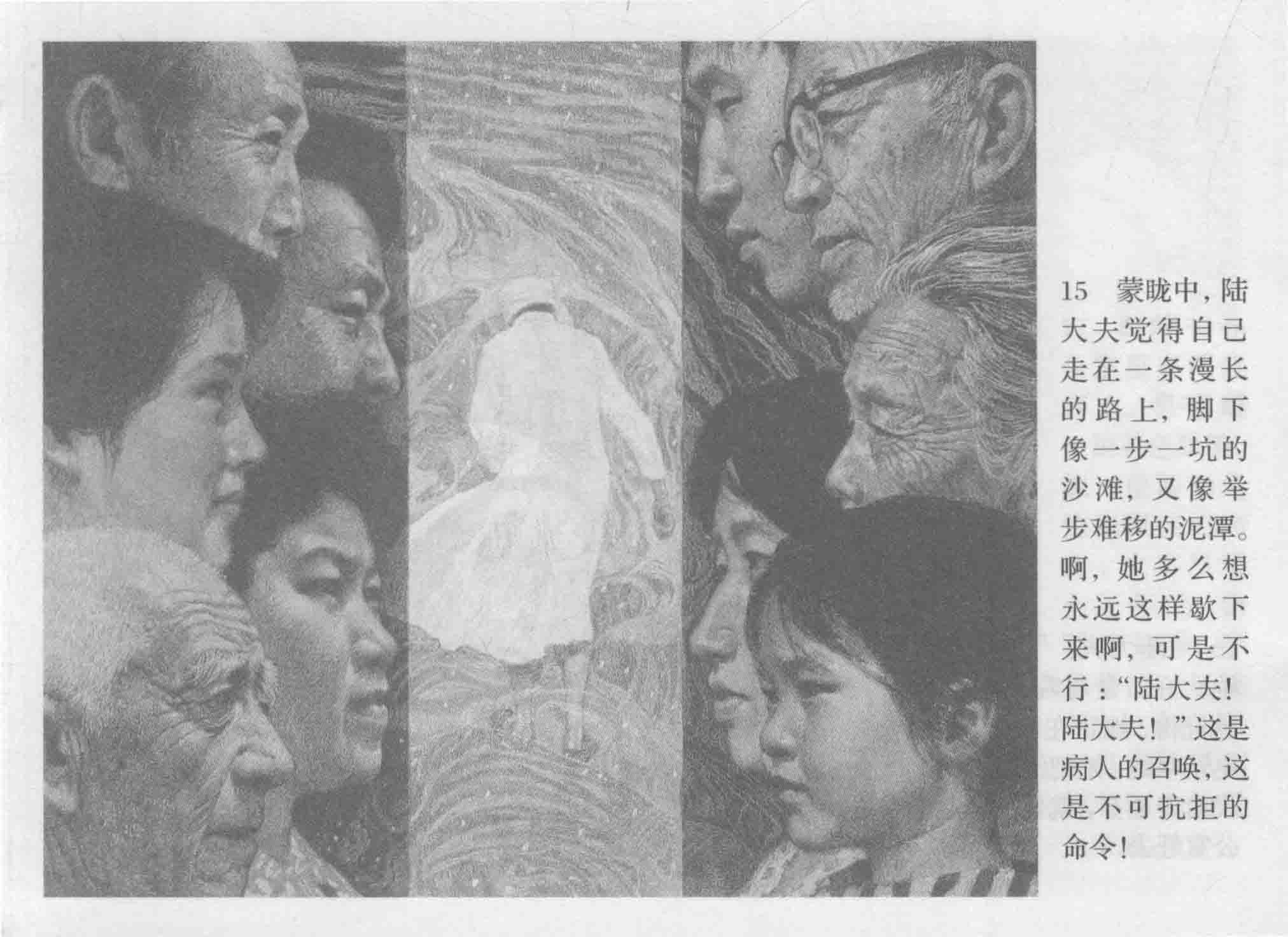 15 蒙眬中，陆大夫觉得自己走在一条漫长的路上，脚下像一步一坑的沙滩，又像举步难移的泥潭。啊，她多么想永远这样歇下来啊，可是不行：“陆大夫！陆大夫！”这是病人的召唤，这是不可抗拒的命令！